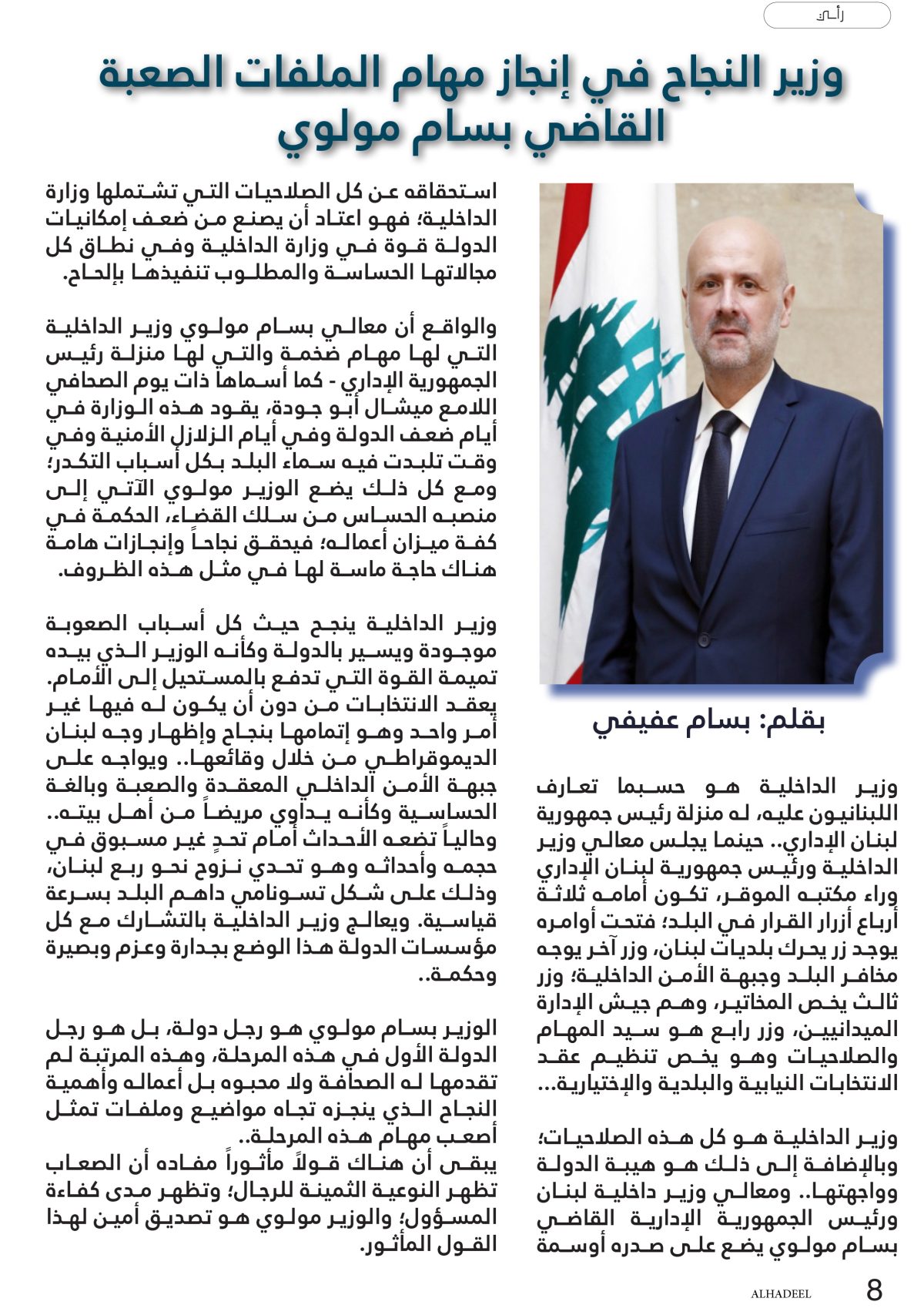 رأي

وزير النجاح في إنجاز مهام الملفات الصعبة
القاضي بسام مولوي

بقلم: بسام عفيفي

وزير الداخلية هو حسبما تعارف اللبنانيون عليه، له منزلة رئيس جمهورية لبنان الإداري.. حينما يجلس معالي وزير الداخلية ورئيس جمهورية لبنان الإداري وراء مكتبه الموقر، تكون أمامه ثلاثة أرباع أزرار القرار في البلد؛ فتحت أوامره يوجد زر يحرك بلديات لبنان، وزر آخر يوجه مخافر البلد وجبهة الأمن الداخلية؛ وزر ثالث يخص المخاتير، وهم جيش الإدارة الميدانيين، وزر رابع هو سيد المهام والصلاحيات وهو يخص تنظيم عقد الانتخابات النيابية والبلدية والإختيارية...

وزير الداخلية هو كل هذه الصلاحيات؛ وبالإضافة إلى ذلك هو هيبة الدولة وواجهتها.. ومعالي وزير داخلية لبنان ورئيس الجمهورية الإدارية القاضي بسام مولوي يضع على صدره أوسمة استحقاقه عن كل الصلاحيات التي تشتملها وزارة الداخلية؛ فهو اعتاد أن يصنع من ضعف إمكانيات الدولة قوة في وزارة الداخلية وفي نطاق كل مجالاتها الحساسة والمطلوب تنفيذها بإلحاح.

والواقع أن معالي بسام مولوي وزير الداخلية التي لها مهام ضخمة والتي لها منزلة رئيس الجمهورية الإداري - كما أسماها ذات يوم الصحافي اللامع ميشال أبو جودة، يقود هذه الوزارة في أيام ضعف الدولة وفي أيام الزلازل الأمنية وفي وقت تلبدت فيه سماء البلد بكل أسباب التكدر؛ ومع كل ذلك يضع الوزير مولوي الآتي إلى منصبه الحساس من سلك القضاء، الحكمة في كفة ميزان أعماله؛ فيحقق نجاحاً وإنجازات هامة هناك حاجة ماسة لها في مثل هذه الظروف.

وزير الداخلية ينجح حيث كل أسباب الصعوبة موجودة ويسير بالدولة وكأنه الوزير الذي بيده تميمة القوة التي تدفع بالمستحيل إلى الأمام. يعقد الانتخابات من دون أن يكون له فيها غير أمر واحد وهو إتمامها بنجاح وإظهار وجه لبنان الديموقراطي من خلال وقائعها.. ويواجه على جبهة الأمن الداخلي المعقدة والصعبة وبالغة الحساسية وكأنه يداوي مريضاً من أهل بيته.. وحالياً تضعه الأحداث أمام تحدٍ غير مسبوق في حجمه وأحداثه وهو تحدي نزوح نحو ربع لبنان، وذلك على شكل تسونامي داهم البلد بسرعة قياسية. ويعالج وزير الداخلية بالتشارك مع كل مؤسسات الدولة هذا الوضع بجدارة وعزم وبصيرة وحكمة..

الوزير بسام مولوي هو رجل دولة، بل هو رجل الدولة الأول في هذه المرحلة، وهذه المرتبة لم تقدمها له الصحافة ولا محبوه بل أعماله وأهمية النجاح الذي ينجزه تجاه مواضيع وملفات تمثل أصعب مهام هذه المرحلة..
يبقى أن هناك قولاً مأثوراً مفاده أن الصعاب تظهر النوعية الثمينة للرجال؛ وتظهر مدى كفاءة المسؤول؛ والوزير مولوي هو تصديق أمين لهذا القول المأثور.

ALHADEEL 8